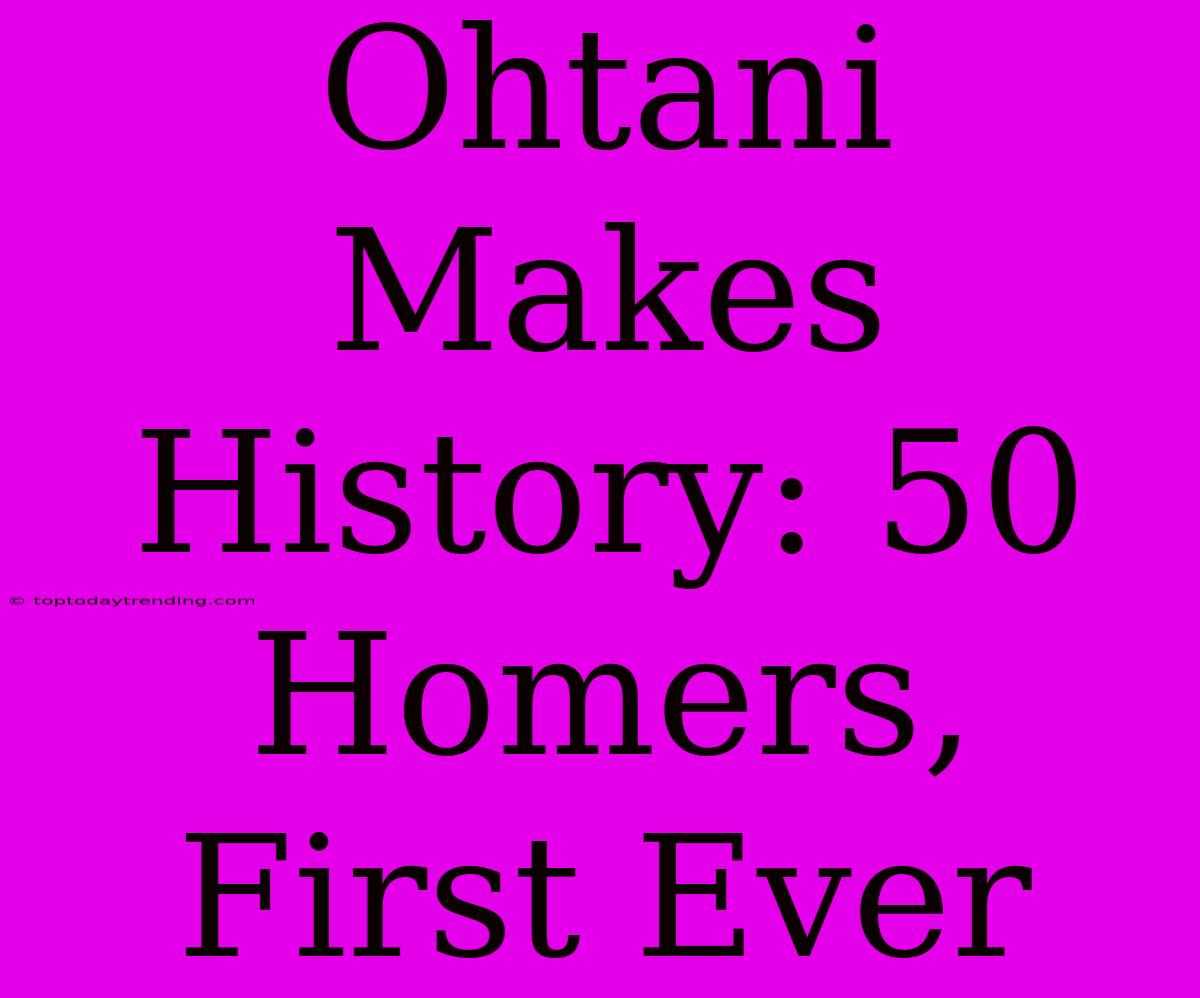 Ohtani Makes History: 50 Homers, First Ever

© toptodaytrending.com